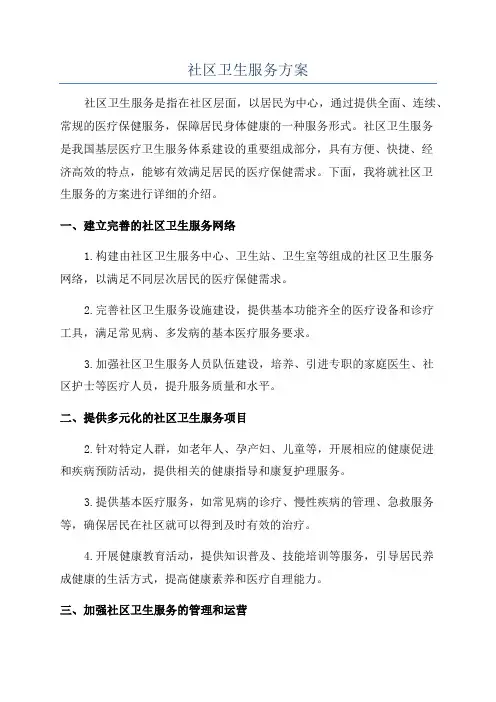 社区卫生服务方案

社区卫生服务是指在社区层面，以居民为中心，通过提供全面、连续、常规的医疗保健服务，保障居民身体健康的一种服务形式。社区卫生服务是我国基层医疗卫生服务体系建设的重要组成部分，具有方便、快捷、经济高效的特点，能够有效满足居民的医疗保健需求。下面，我将就社区卫生服务的方案进行详细的介绍。

一、建立完善的社区卫生服务网络

1.构建由社区卫生服务中心、卫生站、卫生室等组成的社区卫生服务网络，以满足不同层次居民的医疗保健需求。

2.完善社区卫生服务设施建设，提供基本功能齐全的医疗设备和诊疗工具，满足常见病、多发病的基本医疗服务要求。

3.加强社区卫生服务人员队伍建设，培养、引进专职的家庭医生、社区护士等医疗人员，提升服务质量和水平。

二、提供多元化的社区卫生服务项目

2.针对特定人群，如老年人、孕产妇、儿童等，开展相应的健康促进和疾病预防活动，提供相关的健康指导和康复护理服务。

3.提供基本医疗服务，如常见病的诊疗、慢性疾病的管理、急救服务等，确保居民在社区就可以得到及时有效的治疗。

4.开展健康教育活动，提供知识普及、技能培训等服务，引导居民养成健康的生活方式，提高健康素养和医疗自理能力。

三、加强社区卫生服务的管理和运营